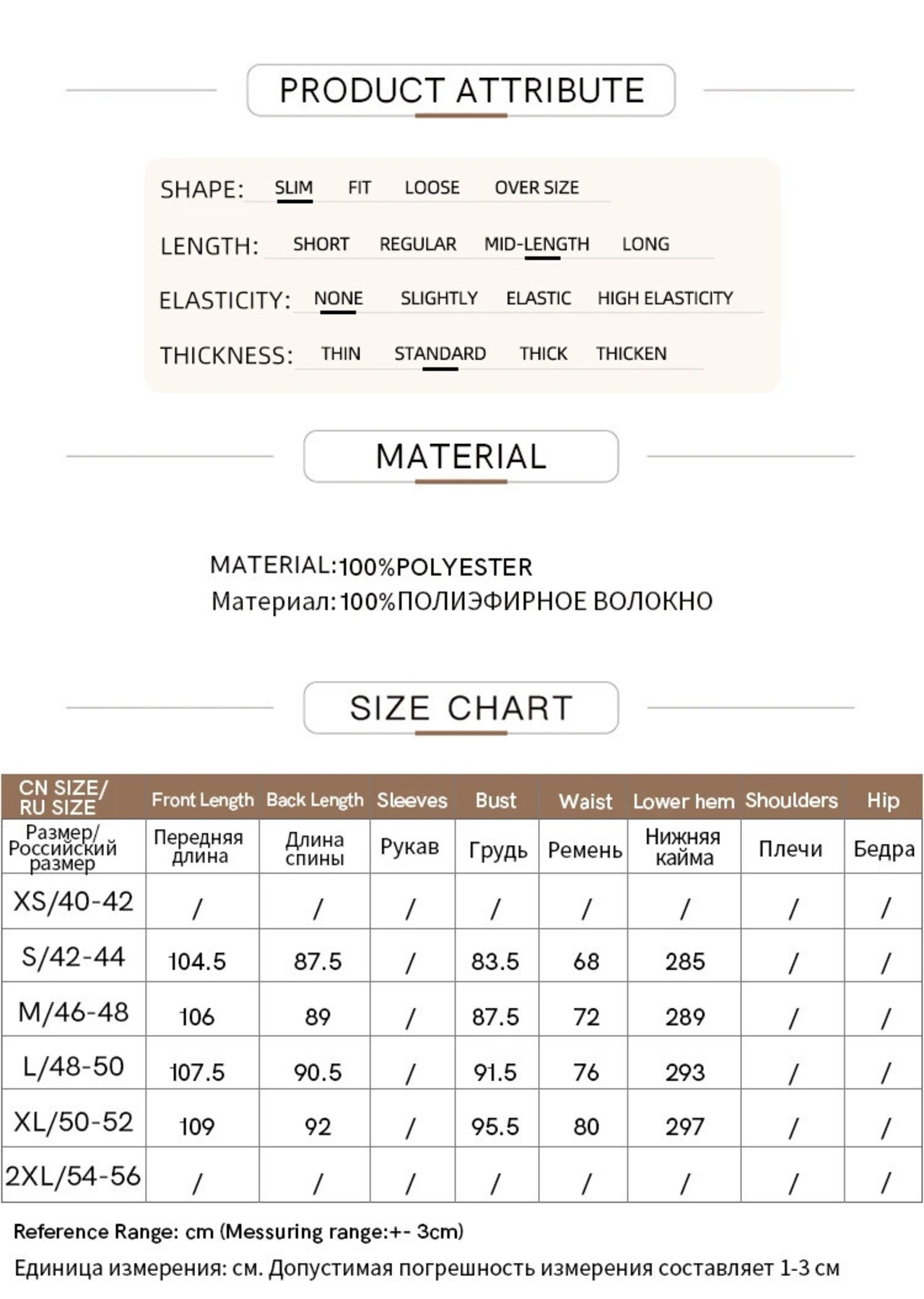 PRODUCT ATTRIBUTE

SHAPE: SLIM FIT LOOSE OVER SIZE

LENGTH: SHORT REGULAR MID-LENGTH LONG

ELASTICITY: NONE SLIGHTLY ELASTIC HIGH ELASTICITY

THICKNESS: THIN STANDARD THICK THICKEN

MATERIAL

MATERIAL:100%POLYESTER
Материал:100%ПОЛИЭФИРНОЕ ВОЛОКНО

SIZE CHART

| CN SIZE/ RU SIZE | Front Length | Back Length | Sleeves | Bust | Waist | Lower hem | Shoulders | Hip |
|---|---|---|---|---|---|---|---|---|
| Размер/ Российский размер | Передняя длина | Длина спины | Рукав | Грудь | Ремень | Нижняя кайма | Плечи | Бедра |
| XS/40-42 | / | / | / | / | / | / | / | / |
| S/42-44 | 104.5 | 87.5 | / | 83.5 | 68 | 285 | / | / |
| M/46-48 | 106 | 89 | / | 87.5 | 72 | 289 | / | / |
| L/48-50 | 107.5 | 90.5 | / | 91.5 | 76 | 293 | / | / |
| XL/50-52 | 109 | 92 | / | 95.5 | 80 | 297 | / | / |
| 2XL/54-56 | / | / | / | / | / | / | / | / |

Reference Range: cm (Messuring range:+- 3cm)
Единица измерения: см. Допустимая погрешность измерения составляет 1-3 см